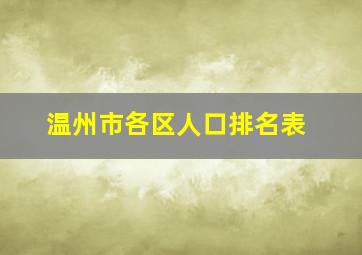 温州市各区人口排名表